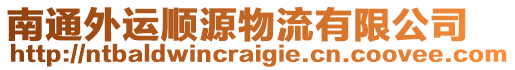 南通外运顺源物流有限公司
http://ntbaldwincraigie.cn.coovee.com